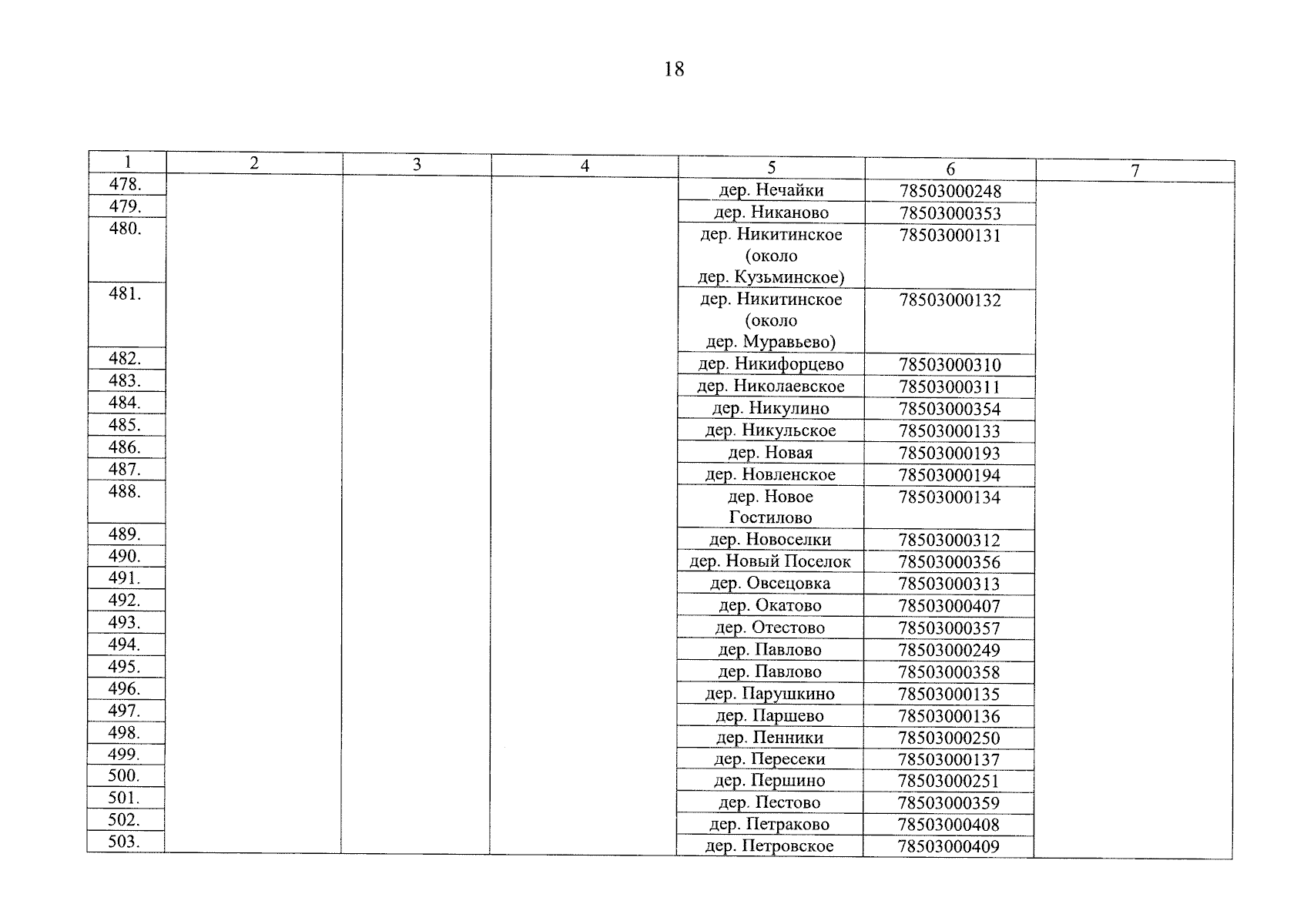 18

| 1 | 2 | 3 | 4 | 5 | 6 | 7 |
|---|---|---|---|---|---|---|
| 478. | | | | дер. Нечайки | 78503000248 | |
| 479. | | | | дер. Никаново | 78503000353 | |
| 480. | | | | дер. Никитинское (около дер. Кузьминское) | 78503000131 | |
| 481. | | | | дер. Никитинское (около дер. Муравьево) | 78503000132 | |
| 482. | | | | дер. Никифорцево | 78503000310 | |
| 483. | | | | дер. Николаевское | 78503000311 | |
| 484. | | | | дер. Никулино | 78503000354 | |
| 485. | | | | дер. Никульское | 78503000133 | |
| 486. | | | | дер. Новая | 78503000193 | |
| 487. | | | | дер. Новленское | 78503000194 | |
| 488. | | | | дер. Новое Гостилово | 78503000134 | |
| 489. | | | | дер. Новоселки | 78503000312 | |
| 490. | | | | дер. Новый Поселок | 78503000356 | |
| 491. | | | | дер. Овсецовка | 78503000313 | |
| 492. | | | | дер. Окатово | 78503000407 | |
| 493. | | | | дер. Отестово | 78503000357 | |
| 494. | | | | дер. Павлово | 78503000249 | |
| 495. | | | | дер. Павлово | 78503000358 | |
| 496. | | | | дер. Парушкино | 78503000135 | |
| 497. | | | | дер. Паршево | 78503000136 | |
| 498. | | | | дер. Пенники | 78503000250 | |
| 499. | | | | дер. Пересеки | 78503000137 | |
| 500. | | | | дер. Першино | 78503000251 | |
| 501. | | | | дер. Пестово | 78503000359 | |
| 502. | | | | дер. Петраково | 78503000408 | |
| 503. | | | | дер. Петровское | 78503000409 | |